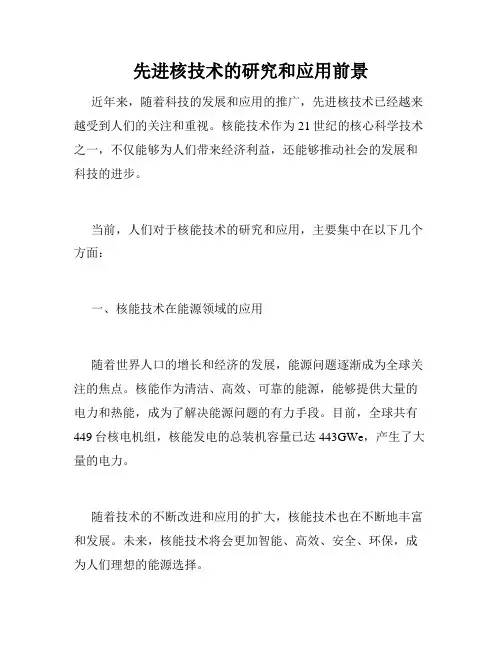 先进核技术的研究和应用前景

近年来，随着科技的发展和应用的推广，先进核技术已经越来越受到人们的关注和重视。核能技术作为21世纪的核心科学技术之一，不仅能够为人们带来经济利益，还能够推动社会的发展和科技的进步。

当前，人们对于核能技术的研究和应用，主要集中在以下几个方面：

一、核能技术在能源领域的应用

随着世界人口的增长和经济的发展，能源问题逐渐成为全球关注的焦点。核能作为清洁、高效、可靠的能源，能够提供大量的电力和热能，成为了解决能源问题的有力手段。目前，全球共有449台核电机组，核能发电的总装机容量已达443GWe，产生了大量的电力。

随着技术的不断改进和应用的扩大，核能技术也在不断地丰富和发展。未来，核能技术将会更加智能、高效、安全、环保，成为人们理想的能源选择。